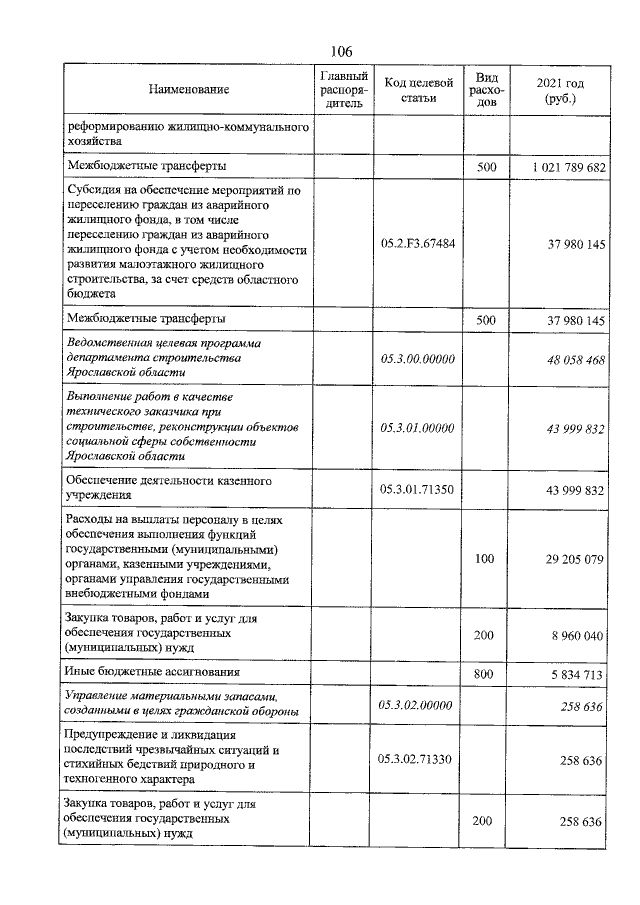 106

| Наименование | Главный распорядитель | Код целевой статьи | Вид расходов | 2021 год (руб.) |
|---|---|---|---|---|
| реформированию жилищно-коммунального хозяйства | | | | |
| Межбюджетные трансферты | | | 500 | 1 021 789 682 |
| Субсидия на обеспечение мероприятий по переселению граждан из аварийного жилищного фонда, в том числе переселению граждан из аварийного жилищного фонда с учетом необходимости развития малоэтажного жилищного строительства, за счет средств областного бюджета | | 05.2.F3.67484 | | 37 980 145 |
| Межбюджетные трансферты | | | 500 | 37 980 145 |
| Ведомственная целевая программа департамента строительства Ярославской области | | 05.3.00.00000 | | 48 058 468 |
| Выполнение работ в качестве технического заказчика при строительстве, реконструкции объектов социальной сферы собственности Ярославской области | | 05.3.01.00000 | | 43 999 832 |
| Обеспечение деятельности казенного учреждения | | 05.3.01.71350 | | 43 999 832 |
| Расходы на выплаты персоналу в целях обеспечения выполнения функций государственными (муниципальными) органами, казенными учреждениями, органами управления государственными внебюджетными фондами | | | 100 | 29 205 079 |
| Закупка товаров, работ и услуг для обеспечения государственных (муниципальных) нужд | | | 200 | 8 960 040 |
| Иные бюджетные ассигнования | | | 800 | 5 834 713 |
| Управление материальными запасами, созданными в целях гражданской обороны | | 05.3.02.00000 | | 258 636 |
| Предупреждение и ликвидация последствий чрезвычайных ситуаций и стихийных бедствий природного и техногенного характера | | 05.3.02.71330 | | 258 636 |
| Закупка товаров, работ и услуг для обеспечения государственных (муниципальных) нужд | | | 200 | 258 636 |